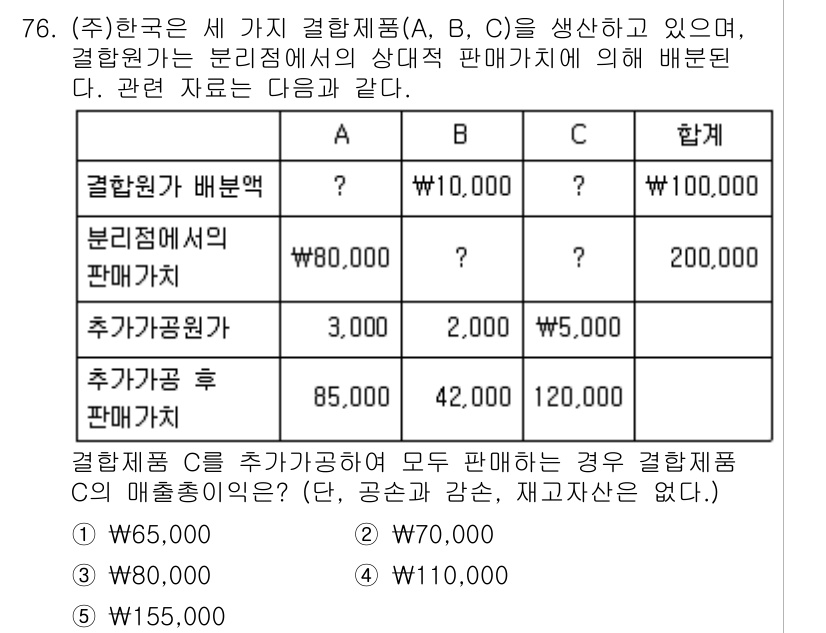 76. (주)한국은 세 가지 결합제품(A, B, C)을 생산하고 있으며, 결합원가는 분리점에서의 상대적 판매가치에 의해 배분된다. 관련 자료는 다음과 같다.

| | A | B | C | 합계 |
|---|---|---|---|---|
| 결합원가 배분액 | ? | ₩10,000 | ? | ₩100,000 |
| 분리점에서의 판매가치 | ₩80,000 | ? | ? | 200,000 |
| 추가가공원가 | 3,000 | 2,000 | ₩5,000 | |
| 추가가공 후 판매가치 | 85,000 | 42,000 | 120,000 | |

결합제품 C를 추가가공하여 모두 판매하는 경우 결합제품 C의 매출총이익은? (단, 공손과 감손, 재고자산은 없다.)

① ₩65,000
② ₩70,000
③ ₩80,000
④ ₩110,000
⑤ ₩155,000